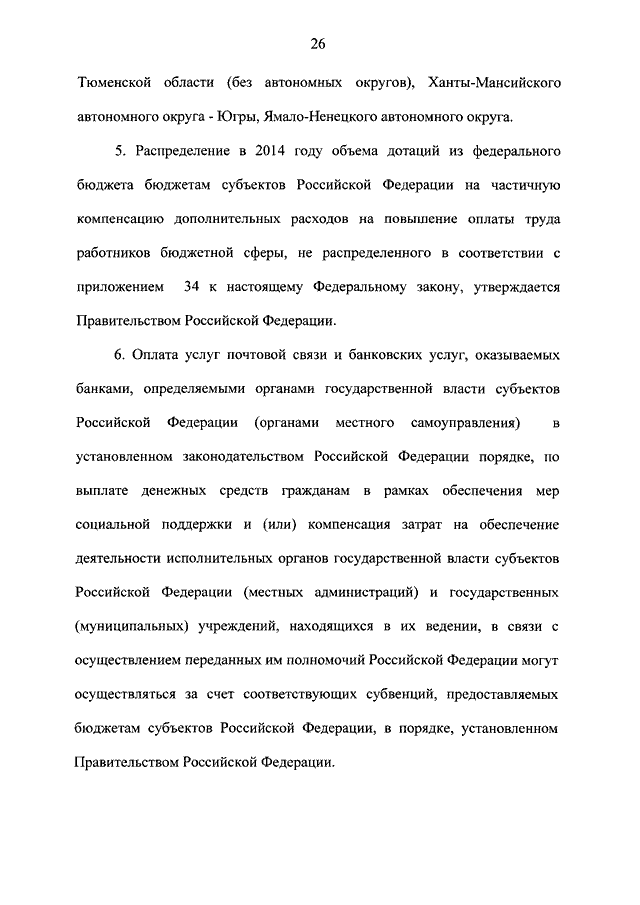 26

Тюменской области (без автономных округов), Ханты-Мансийского автономного округа - Югры, Ямало-Ненецкого автономного округа.

5. Распределение в 2014 году объема дотаций из федерального бюджета бюджетам субъектов Российской Федерации на частичную компенсацию дополнительных расходов на повышение оплаты труда работников бюджетной сферы, не распределенного в соответствии с приложением 34 к настоящему Федеральному закону, утверждается Правительством Российской Федерации.

6. Оплата услуг почтовой связи и банковских услуг, оказываемых банками, определяемыми органами государственной власти субъектов Российской Федерации (органами местного самоуправления) в установленном законодательством Российской Федерации порядке, по выплате денежных средств гражданам в рамках обеспечения мер социальной поддержки и (или) компенсация затрат на обеспечение деятельности исполнительных органов государственной власти субъектов Российской Федерации (местных администраций) и государственных (муниципальных) учреждений, находящихся в их ведении, в связи с осуществлением переданных им полномочий Российской Федерации могут осуществляться за счет соответствующих субвенций, предоставляемых бюджетам субъектов Российской Федерации, в порядке, установленном Правительством Российской Федерации.